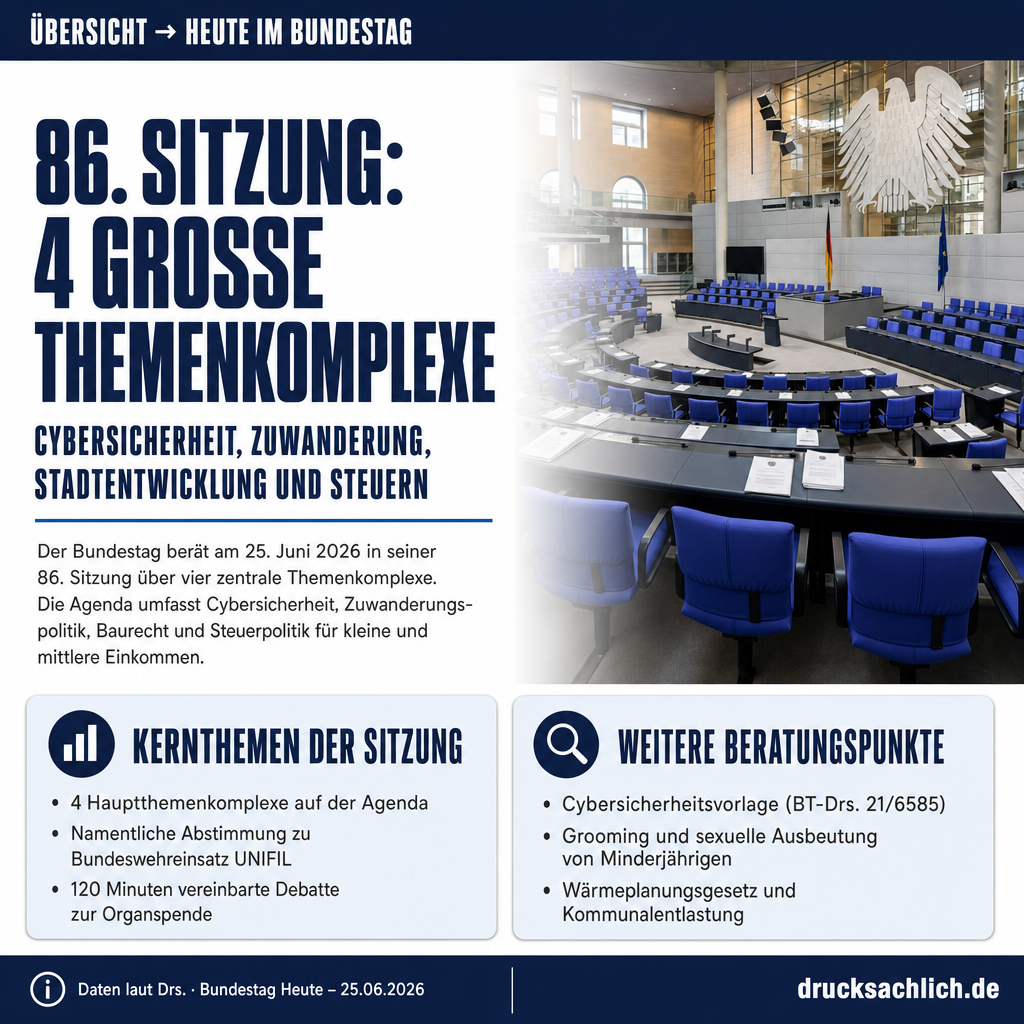 ÜBERSICHT → HEUTE IM BUNDESTAG

86. SITZUNG: 4 GROSSE THEMENKOMPLEXE

CYBERSICHERHEIT, ZUWANDERUNG, STADTENTWICKLUNG UND STEUERN

Der Bundestag berät am 25. Juni 2026 in seiner 86. Sitzung über vier zentrale Themenkomplexe. Die Agenda umfasst Cybersicherheit, Zuwanderungspolitik, Baurecht und Steuerpolitik für kleine und mittlere Einkommen.

KERNTHEMEN DER SITZUNG

• 4 Hauptthemenkomplexe auf der Agenda
• Namentliche Abstimmung zu Bundeswehreinsatz UNIFIL
• 120 Minuten vereinbarte Debatte zur Organspende

WEITERE BERATUNGSPUNKTE

• Cybersicherheitsvorlage (BT-Drs. 21/6585)
• Grooming und sexuelle Ausbeutung von Minderjährigen
• Wärmeplanungsgesetz und Kommunalentlastung

Daten laut Drs. · Bundestag Heute – 25.06.2026

drucksachlich.de